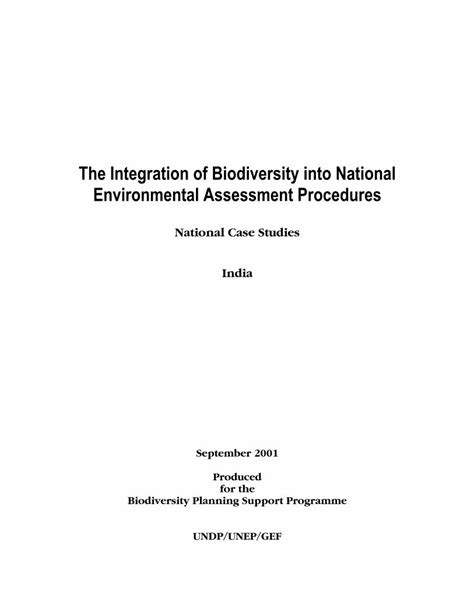 The Integration of Biodiversity into National Environmental Assessment Procedures

National Case Studies

India

September 2001

Produced
for the
Biodiversity Planning Support Programme

UNDP/UNEP/GEF